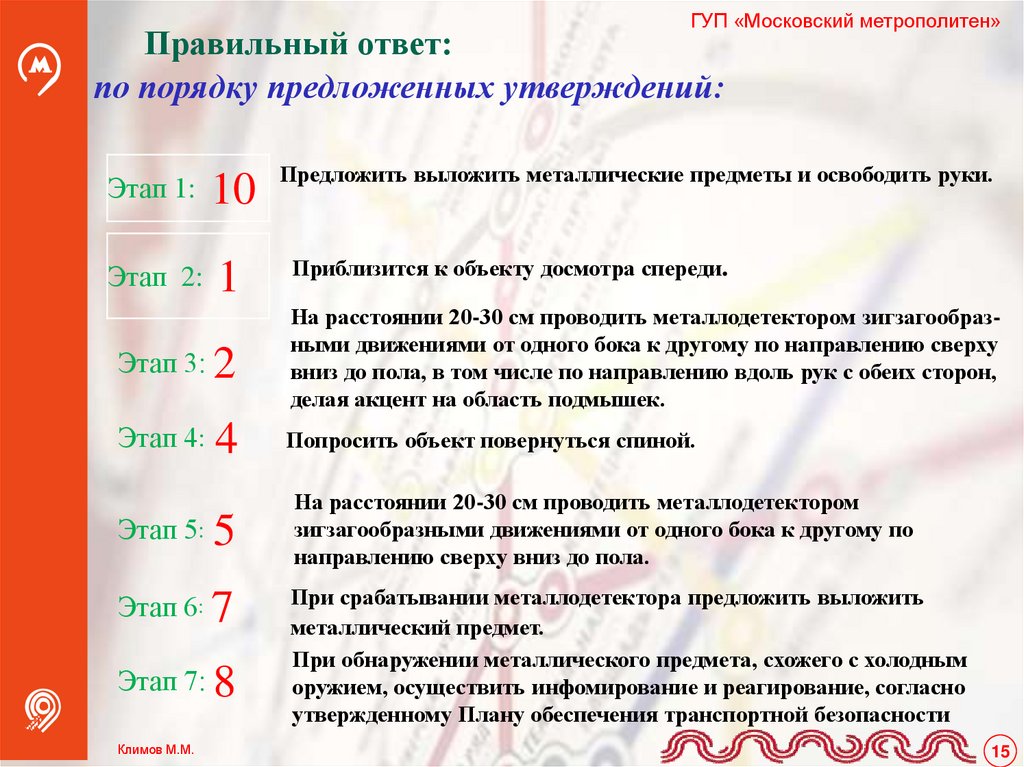 ГУП «Московский метрополитен»

Правильный ответ:
по порядку предложенных утверждений:

Этап 1: 10
Предложить выложить металлические предметы и освободить руки.

Этап 2: 1
Приблизится к объекту досмотра спереди.

Этап 3: 2
На расстоянии 20-30 см проводить металлодетектором зигзагообразными движениями от одного бока к другому по направлению сверху вниз до пола, в том числе по направлению вдоль рук с обеих сторон, делая акцент на область подмышек.

Этап 4: 4
Попросить объект повернуться спиной.

Этап 5: 5
На расстоянии 20-30 см проводить металлодетектором зигзагообразными движениями от одного бока к другому по направлению сверху вниз до пола.

Этап 6: 7
При срабатывании металлодетектора предложить выложить металлический предмет.

Этап 7: 8
При обнаружении металлического предмета, схожего с холодным оружием, осуществить инфомирование и реагирование, согласно утвержденному Плану обеспечения транспортной безопасности

Климов М.М.

15